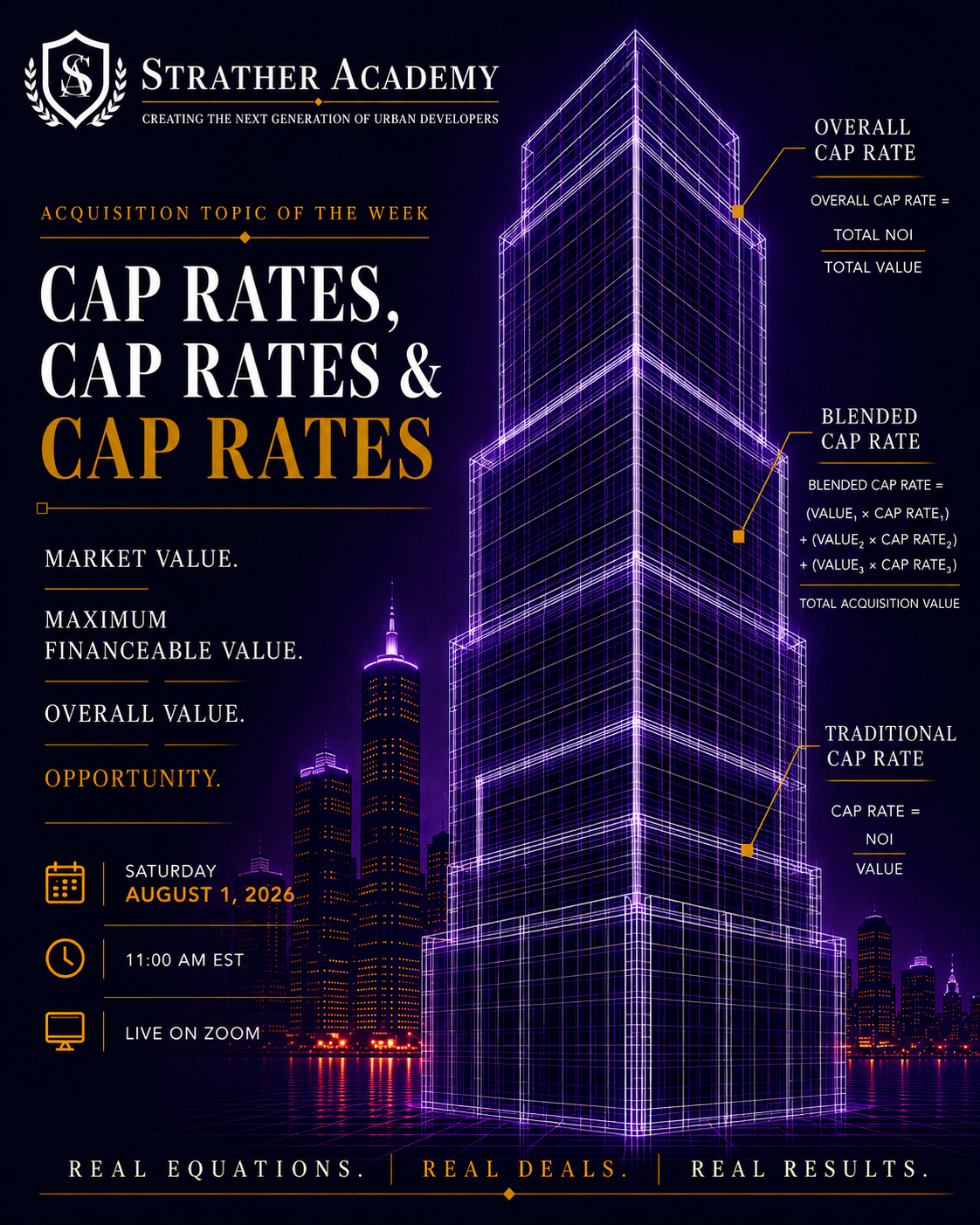 SA

STRATHER ACADEMY

CREATING THE NEXT GENERATION OF URBAN DEVELOPERS

ACQUISITION TOPIC OF THE WEEK

CAP RATES, CAP RATES & CAP RATES

MARKET VALUE.

MAXIMUM FINANCEABLE VALUE.

OVERALL VALUE.

OPPORTUNITY.

SATURDAY
AUGUST 1, 2026

11:00 AM EST

LIVE ON ZOOM

OVERALL CAP RATE

OVERALL CAP RATE = $\frac{\text{TOTAL NOI}}{\text{TOTAL VALUE}}$

BLENDED CAP RATE

BLENDED CAP RATE = $\frac{(\text{VALUE}_1 \times \text{CAP RATE}_1) + (\text{VALUE}_2 \times \text{CAP RATE}_2) + (\text{VALUE}_3 \times \text{CAP RATE}_3)}{\text{TOTAL ACQUISITION VALUE}}$

TRADITIONAL CAP RATE

CAP RATE = $\frac{\text{NOI}}{\text{VALUE}}$

REAL EQUATIONS. | REAL DEALS. | REAL RESULTS.